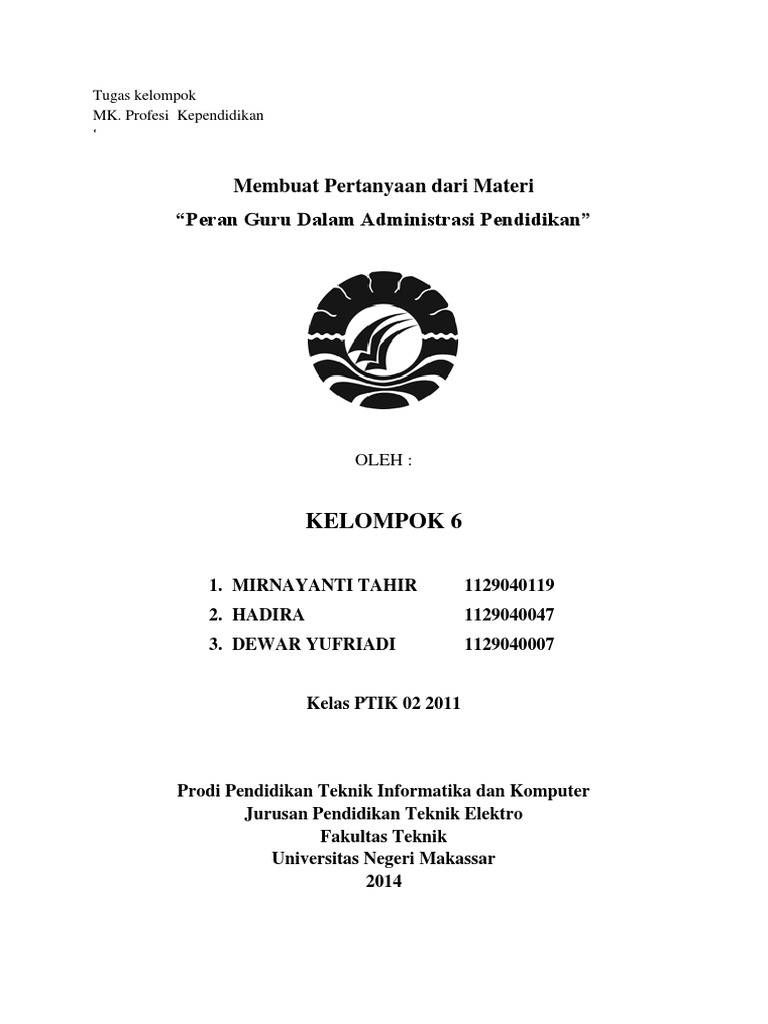 Tugas kelompok
MK. Profesi Kependidikan
‘

Membuat Pertanyaan dari Materi
“Peran Guru Dalam Administrasi Pendidikan”

OLEH :

KELOMPOK 6

1. MIRNAYANTI TAHIR 1129040119
2. HADIRA 1129040047
3. DEWAR YUFRIADI 1129040007

Kelas PTIK 02 2011

Prodi Pendidikan Teknik Informatika dan Komputer
Jurusan Pendidikan Teknik Elektro
Fakultas Teknik
Universitas Negeri Makassar
2014